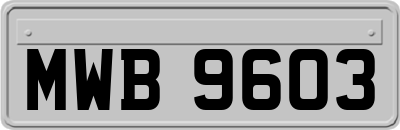 MWB 9603